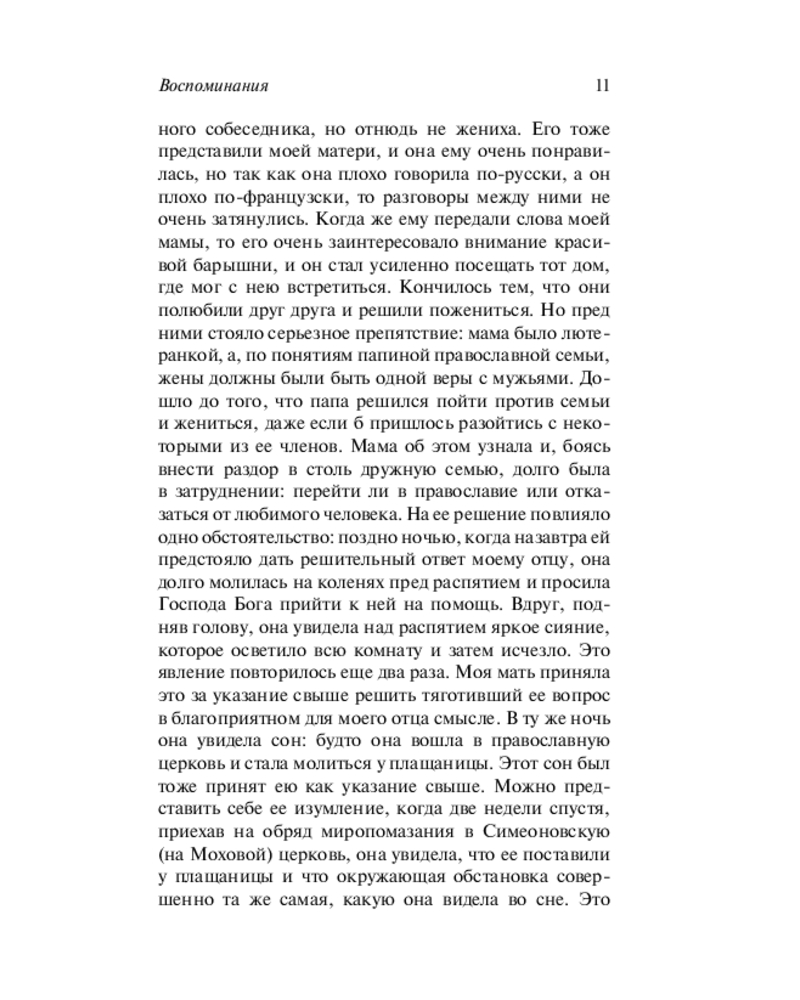 Воспоминания 11

ного собеседника, но отнюдь не жениха. Его тоже представили моей матери, и она ему очень понравилась, но так как она плохо говорила по-русски, а он плохо по-французски, то разговоры между ними не очень затянулись. Когда же ему передали слова моей мамы, то его очень заинтересовало внимание красивой барышни, и он стал усиленно посещать тот дом, где мог с нею встретиться. Кончилось тем, что они полюбили друг друга и решили пожениться. Но пред ними стояло серьезное препятствие: мама было лютеранкой, а, по понятиям папиной православной семьи, жены должны были быть одной веры с мужьями. Дошло до того, что папа решился пойти против семьи и жениться, даже если б пришлось разойтись с некоторыми из ее членов. Мама об этом узнала и, боясь внести раздор в столь дружную семью, долго была в затруднении: перейти ли в православие или отказаться от любимого человека. На ее решение повлияло одно обстоятельство: поздно ночью, когда назавтра ей предстояло дать решительный ответ моему отцу, она долго молилась на коленях пред распятием и просила Господа Бога прийти к ней на помощь. Вдруг, подняв голову, она увидела над распятием яркое сияние, которое осветило всю комнату и затем исчезло. Это явление повторилось еще два раза. Моя мать приняла это за указание свыше решить тяготивший ее вопрос в благоприятном для моего отца смысле. В ту же ночь она увидела сон: будто она вошла в православную церковь и стала молиться у плащаницы. Этот сон был тоже принят ею как указание свыше. Можно представить себе ее изумление, когда две недели спустя, приехав на обряд миропомазания в Симеоновскую (на Моховой) церковь, она увидела, что ее поставили у плащаницы и что окружающая обстановка совершенно та же самая, какую она видела во сне. Это